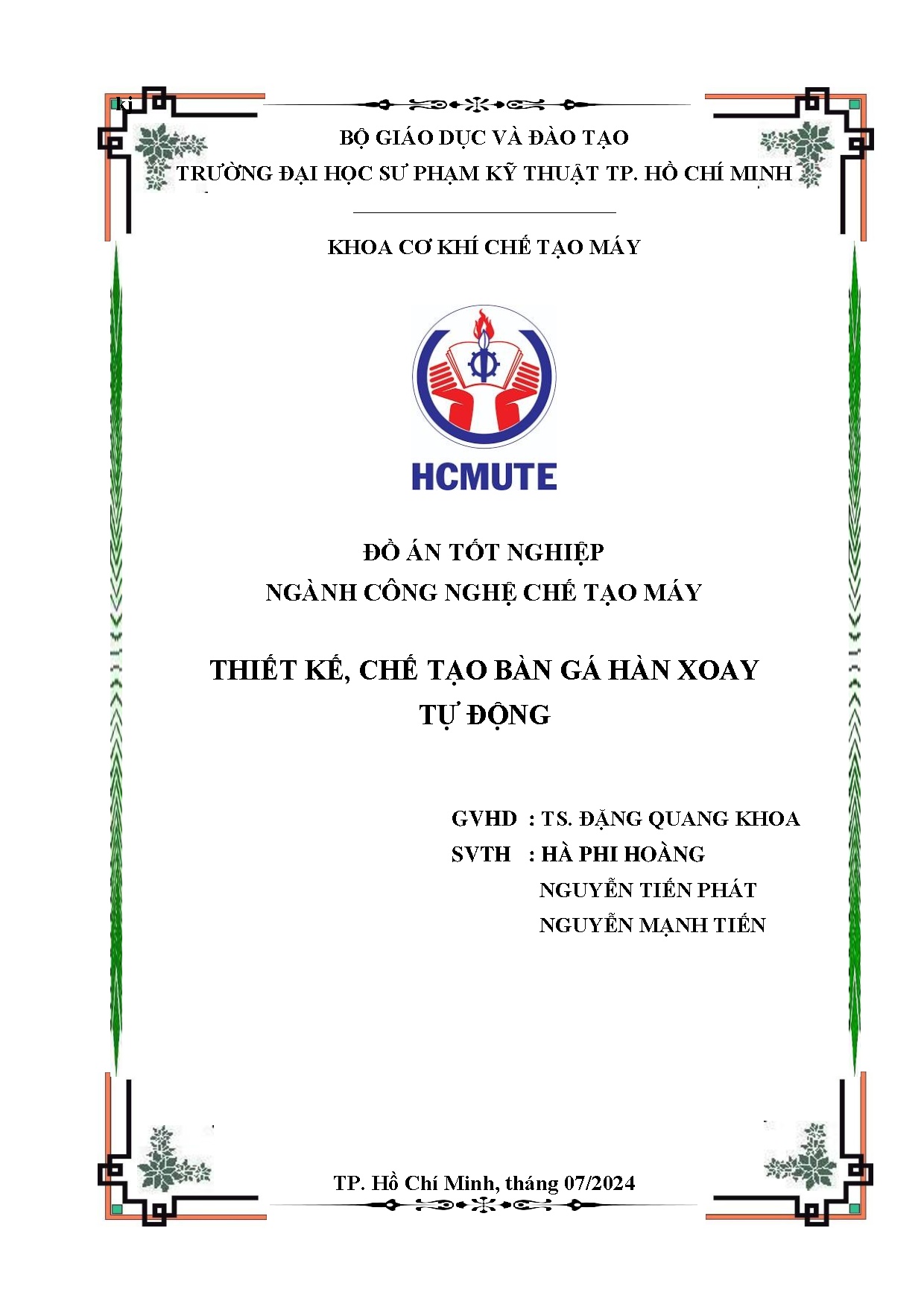 ki

BỘ GIÁO DỤC VÀ ĐÀO TẠO
TRƯỜNG ĐẠI HỌC SƯ PHẠM KỸ THUẬT TP. HỒ CHÍ MINH

KHOA CƠ KHÍ CHẾ TẠO MÁY

HCMUTE

ĐỒ ÁN TỐT NGHIỆP
NGÀNH CÔNG NGHỆ CHẾ TẠO MÁY

THIẾT KẾ, CHẾ TẠO BÀN GÁ HÀN XOAY TỰ ĐỘNG

GVHD : TS. ĐẶNG QUANG KHOA
SVTH : HÀ PHI HOÀNG
NGUYỄN TIẾN PHÁT
NGUYỄN MẠNH TIẾN

TP. Hồ Chí Minh, tháng 07/2024